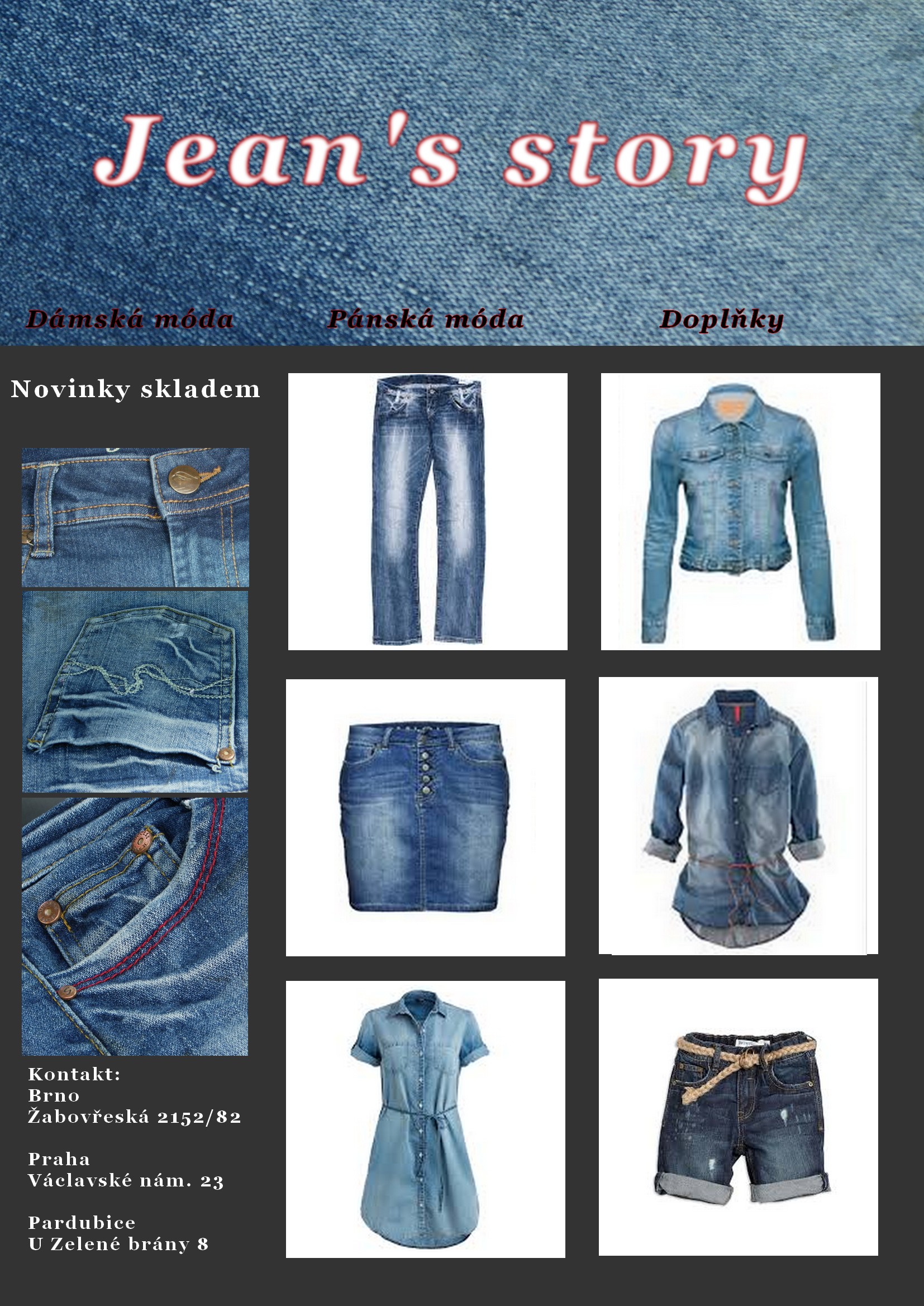 Jean's story

Dámská móda

Pánská móda

Doplňky

Novinky skladem

Kontakt:
Brno
Žabovřeská 2152/82

Praha
Václavské nám. 23

Pardubice
U Zelené brány 8